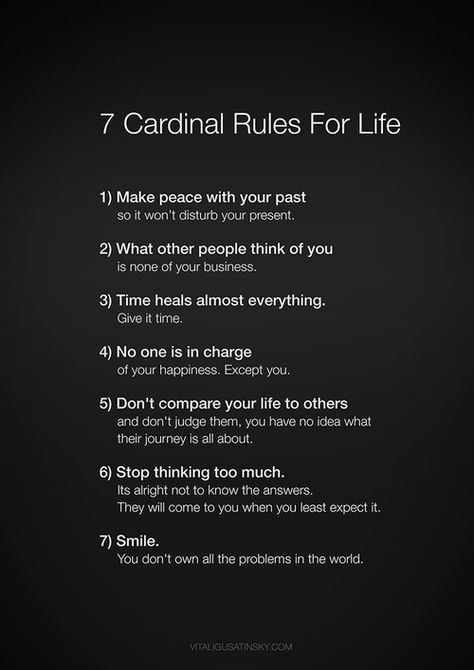 7 Cardinal Rules For Life

1) Make peace with your past
so it won't disturb your present.

2) What other people think of you
is none of your business.

3) Time heals almost everything.
Give it time.

4) No one is in charge
of your happiness. Except you.

5) Don't compare your life to others
and don't judge them, you have no idea what their journey is all about.

6) Stop thinking too much.
Its alright not to know the answers.
They will come to you when you least expect it.

7) Smile.
You don't own all the problems in the world.

VITALIGUSATINSKY.COM